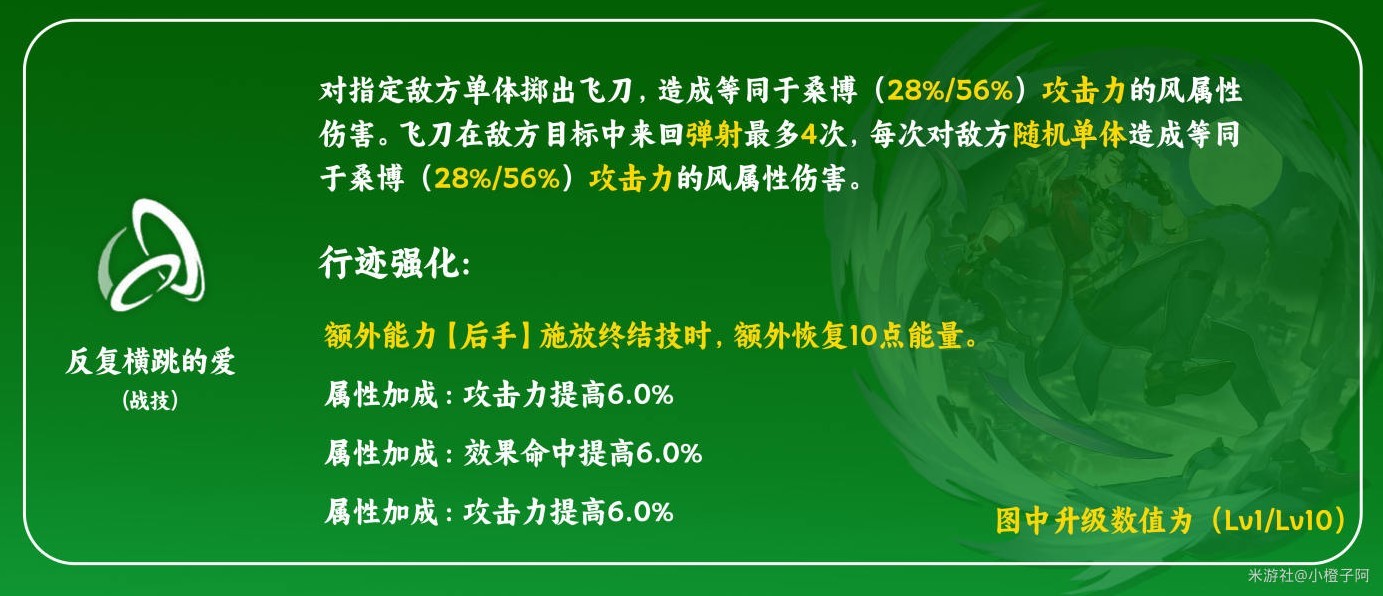 反复横跳的爱
(战技)

对指定敌方单体掷出飞刀，造成等同于桑博（28%/56%）攻击力的风属性伤害。飞刀在敌方目标中来回弹射最多4次，每次对敌方随机单体造成等同于桑博（28%/56%）攻击力的风属性伤害。

行迹强化：

额外能力【后手】施放终结技时，额外恢复10点能量。

属性加成：攻击力提高6.0%

属性加成：效果命中提高6.0%

属性加成：攻击力提高6.0%

图中升级数值为（Lv1/Lv10）

米游社@小橙子阿